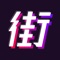 街